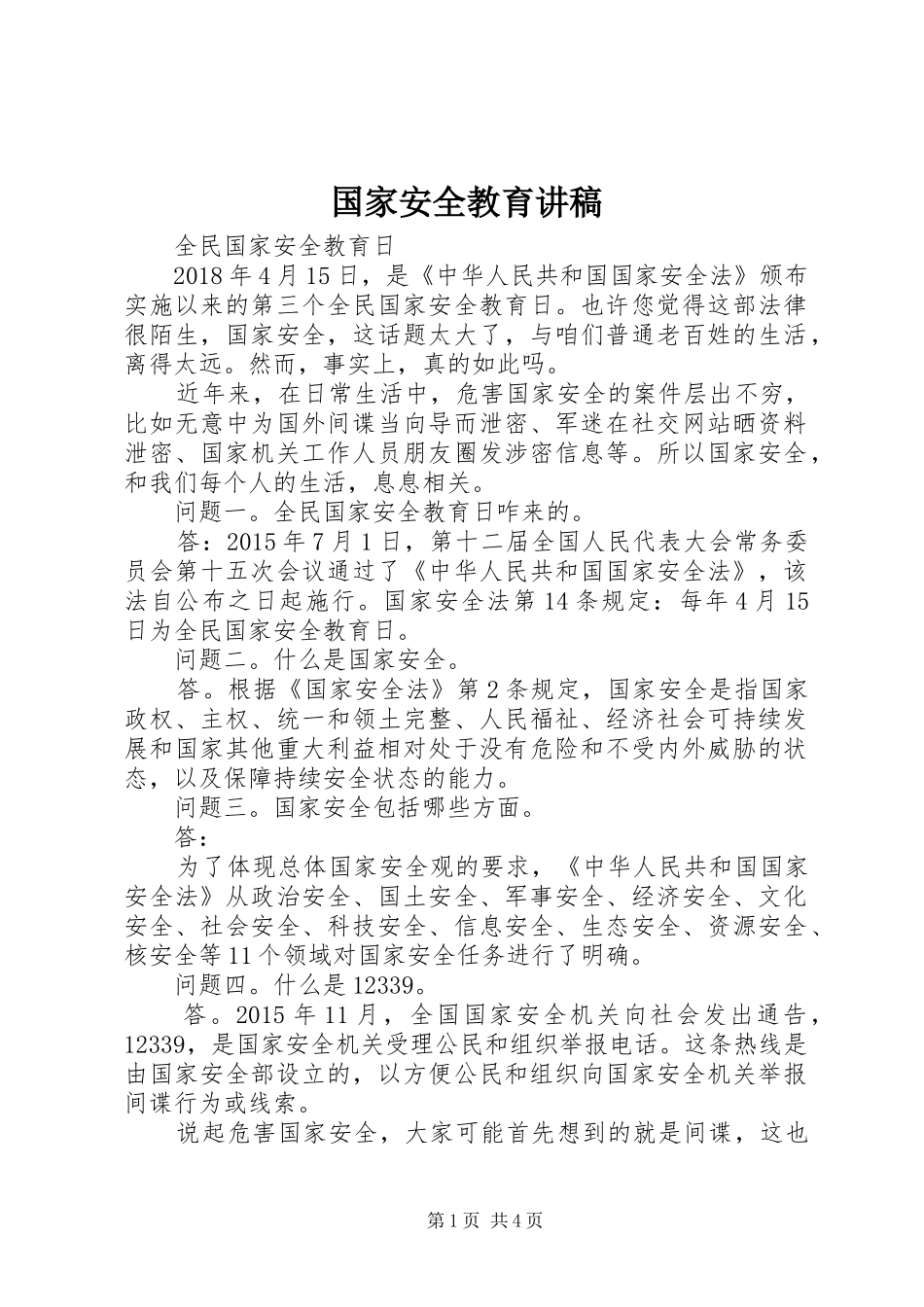 国家安全教育讲稿

全民国家安全教育日

2018年4月15日，是《中华人民共和国国家安全法》颁布实施以来的第三个全民国家安全教育日。也许您觉得这部法律很陌生，国家安全，这话题太大了，与咱们普通老百姓的生活，离得太远。然而，事实上，真的如此吗。

近年来，在日常生活中，危害国家安全的案件层出不穷，比如无意中为国外间谍当向导而泄密、军迷在社交网站晒资料泄密、国家机关工作人员朋友圈发涉密信息等。所以国家安全，和我们每个人的生活，息息相关。

问题一。全民国家安全教育日咋来的。

答：2015年7月1日，第十二届全国人民代表大会常务委员会第十五次会议通过了《中华人民共和国国家安全法》，该法自公布之日起施行。国家安全法第14条规定：每年4月15日为全民国家安全教育日。

问题二。什么是国家安全。

答。根据《国家安全法》第2条规定，国家安全是指国家政权、主权、统一和领土完整、人民福祉、经济社会可持续发展和国家其他重大利益相对处于没有危险和不受内外威胁的状态，以及保障持续安全状态的能力。

问题三。国家安全包括哪些方面。

答：

为了体现总体国家安全观的要求，《中华人民共和国国家安全法》从政治安全、国土安全、军事安全、经济安全、文化安全、社会安全、科技安全、信息安全、生态安全、资源安全、核安全等11个领域对国家安全任务进行了明确。

问题四。什么是12339。

答。2015年11月，全国国家安全机关向社会发出通告，12339，是国家安全机关受理公民和组织举报电话。这条热线是由国家安全部设立的，以方便公民和组织向国家安全机关举报间谍行为或线索。

说起危害国家安全，大家可能首先想到的就是间谍，这也

第1页 共4页